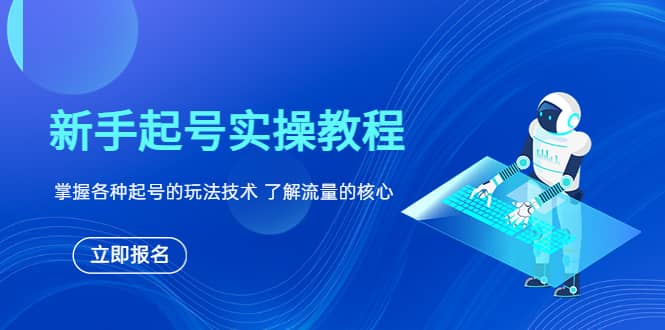 新手起号实操教程

掌握各种起号的玩法技术 了解流量的核心

立即报名